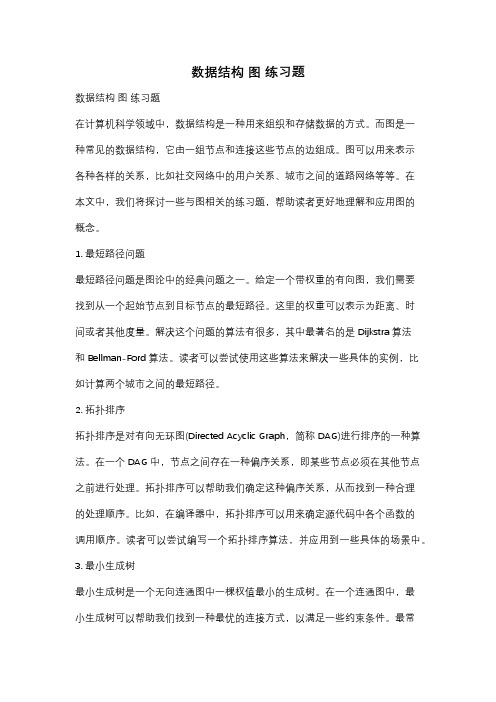 数据结构 图 练习题

数据结构 图 练习题

在计算机科学领域中，数据结构是一种用来组织和存储数据的方式。而图是一种常见的数据结构，它由一组节点和连接这些节点的边组成。图可以用来表示各种各样的关系，比如社交网络中的用户关系、城市之间的道路网络等等。在本文中，我们将探讨一些与图相关的练习题，帮助读者更好地理解和应用图的概念。

1. 最短路径问题

最短路径问题是图论中的经典问题之一。给定一个带权重的有向图，我们需要找到从一个起始节点到目标节点的最短路径。这里的权重可以表示为距离、时间或者其他度量。解决这个问题的算法有很多，其中最著名的是 Dijkstra 算法和 Bellman-Ford 算法。读者可以尝试使用这些算法来解决一些具体的实例，比如计算两个城市之间的最短路径。

2. 拓扑排序

拓扑排序是对有向无环图(Directed Acyclic Graph，简称 DAG)进行排序的一种算法。在一个 DAG 中，节点之间存在一种偏序关系，即某些节点必须在其他节点之前进行处理。拓扑排序可以帮助我们确定这种偏序关系，从而找到一种合理的处理顺序。比如，在编译器中，拓扑排序可以用来确定源代码中各个函数的调用顺序。读者可以尝试编写一个拓扑排序算法，并应用到一些具体的场景中。

3. 最小生成树

最小生成树是一个无向连通图中一棵权值最小的生成树。在一个连通图中，最小生成树可以帮助我们找到一种最优的连接方式，以满足一些约束条件。最常